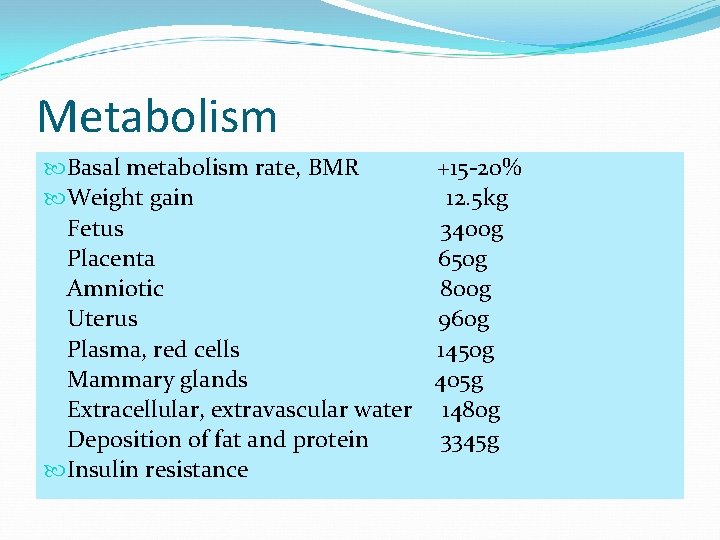 Metabolism

Basal metabolism rate, BMR +15-20%
Weight gain 12.5kg
Fetus 3400g
Placenta 650g
Amniotic 800g
Uterus 960g
Plasma, red cells 1450g
Mammary glands 405g
Extracellular, extravascular water 1480g
Deposition of fat and protein 3345g
Insulin resistance